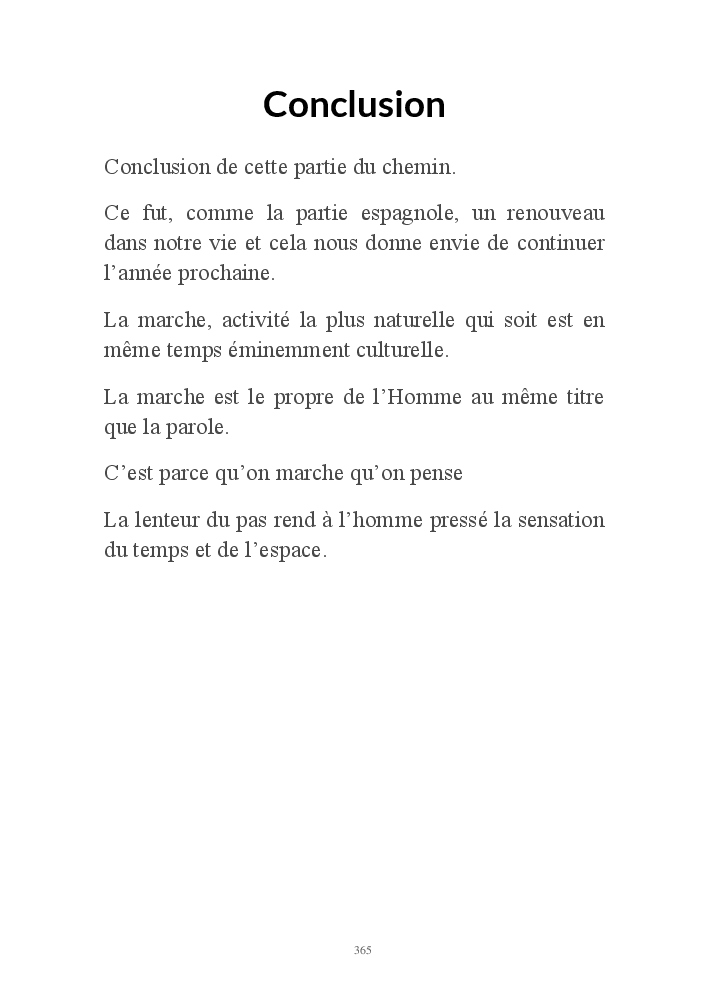 Conclusion

Conclusion de cette partie du chemin.

Ce fut, comme la partie espagnole, un renouveau dans notre vie et cela nous donne envie de continuer l’année prochaine.

La marche, activité la plus naturelle qui soit est en même temps éminemment culturelle.

La marche est le propre de l’Homme au même titre que la parole.

C’est parce qu’on marche qu’on pense

La lenteur du pas rend à l’homme pressé la sensation du temps et de l’espace.

365